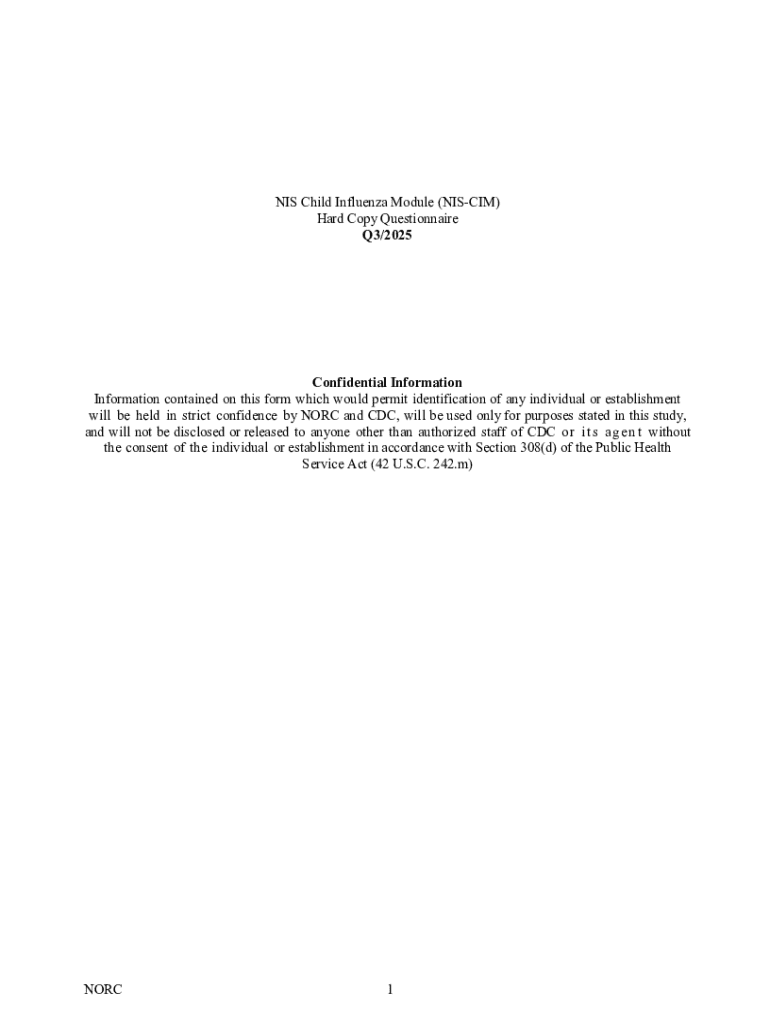 NIS Child Influenza Module (NIS-CIM)
Hard Copy Questionnaire
Q3/2025

Confidential Information
Information contained on this form which would permit identification of any individual or establishment will be held in strict confidence by NORC and CDC, will be used only for purposes stated in this study, and will not be disclosed or released to anyone other than authorized staff of CDC or its agent without the consent of the individual or establishment in accordance with Section 308(d) of the Public Health Service Act (42 U.S.C. 242.m)

NORC

1